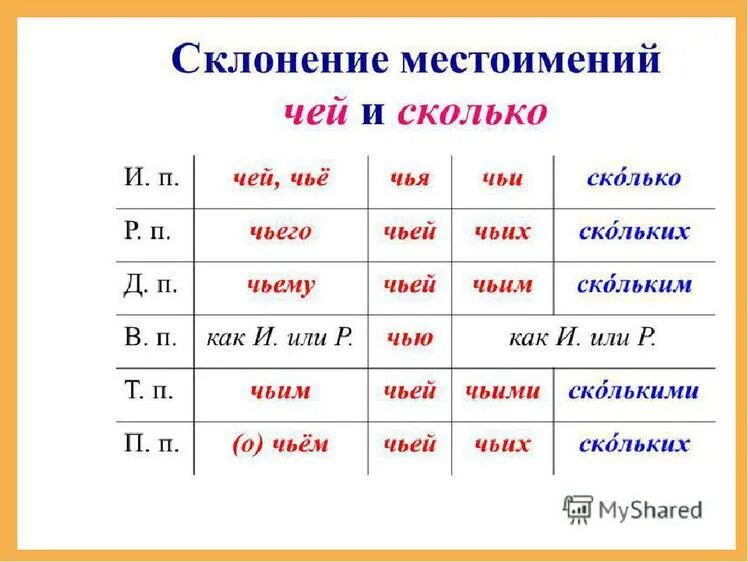 Склонение местоимений
чей и сколько

| И. п. | чей, чьё | чья | чьи | ско́лько |
|---|---|---|---|---|
| Р. п. | чьего | чьей | чьих | ско́льких |
| Д. п. | чьему | чьей | чьим | ско́льким |
| В. п. | как И. или Р. | чью | как И. или Р. | |
| Т. п. | чьим | чьей | чьими | ско́лькими |
| П. п. | (о) чьём | чьей | чьих | ско́льких |

MyShared